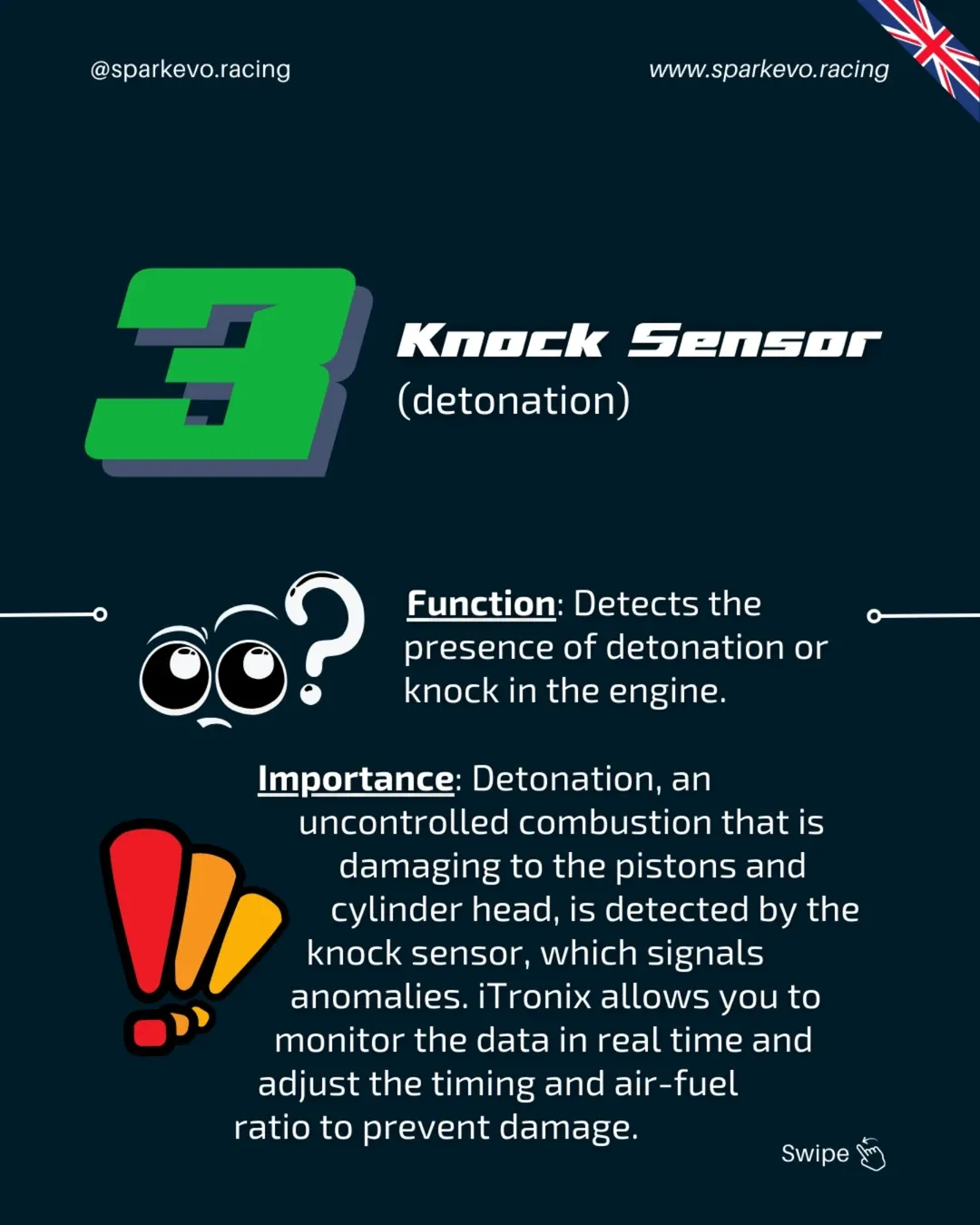 @sparkevo.racing

www.sparkevo.racing

3

Knock Sensor
(detonation)

Function: Detects the presence of detonation or knock in the engine.

Importance: Detonation, an uncontrolled combustion that is damaging to the pistons and cylinder head, is detected by the knock sensor, which signals anomalies. iTronix allows you to monitor the data in real time and adjust the timing and air-fuel ratio to prevent damage.

Swipe